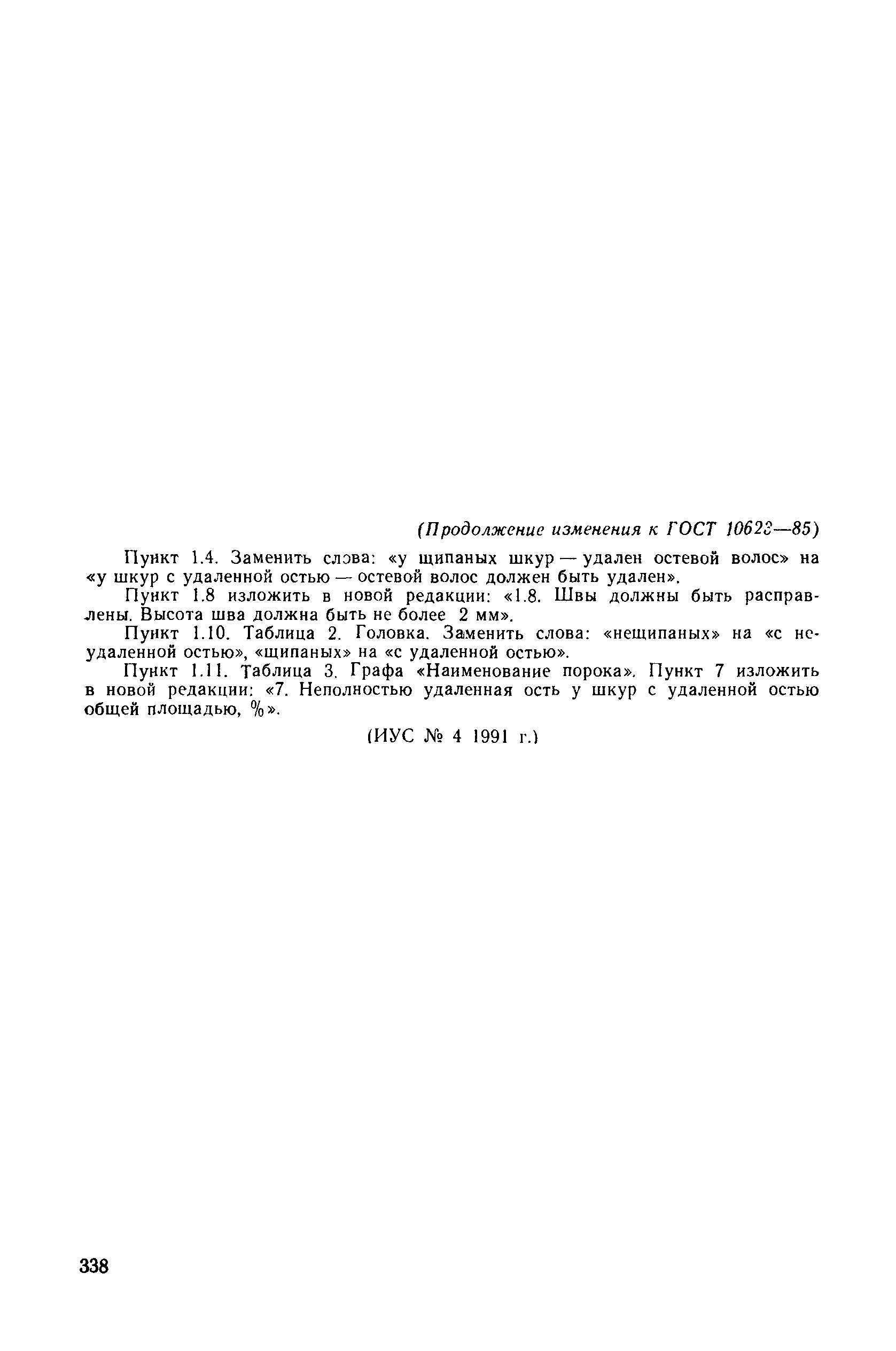 (Продолжение изменения к ГОСТ 10623—85)

Пункт 1.4. Заменить слова: «у щипаных шкур — удален остевой волос» на «у шкур с удаленной остью — остевой волос должен быть удален».

Пункт 1.8 изложить в новой редакции: «1.8. Швы должны быть расправлены. Высота шва должна быть не более 2 мм».

Пункт 1.10. Таблица 2. Головка. Заменить слова: «нещипаных» на «с неудаленной остью», «щипаных» на «с удаленной остью».

Пункт 1.11. Таблица 3. Графа «Наименование порока». Пункт 7 изложить в новой редакции: «7. Неполностью удаленная ость у шкур с удаленной остью общей площадью, %».

(ИУС № 4 1991 г.)

338